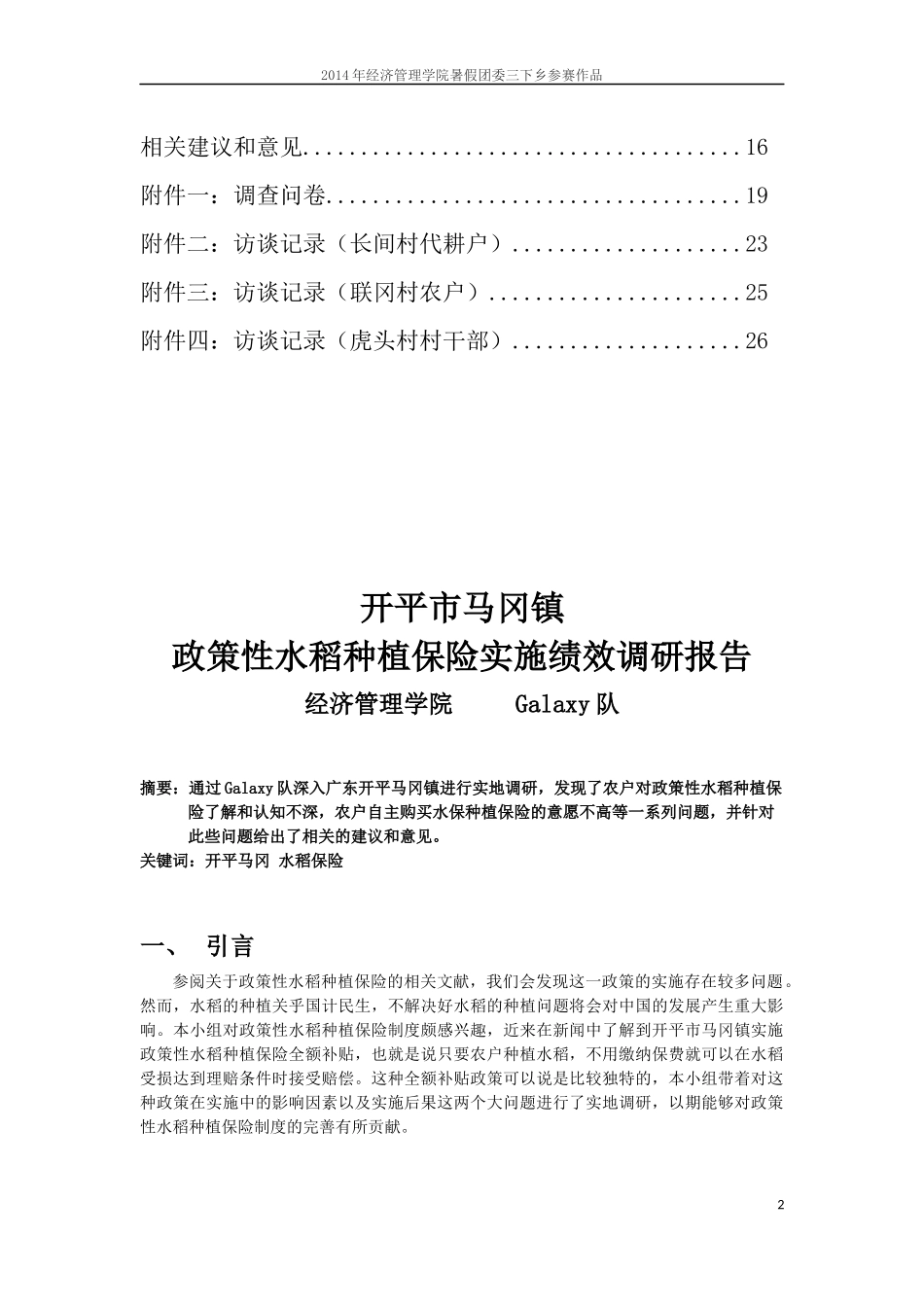 2014年经济管理学院暑假团委三下乡参赛作品

相关建议和意见......................................16

附件一：调查问卷....................................19

附件二：访谈记录（长间村代耕户）....................23

附件三：访谈记录（联冈村农户）......................25

附件四：访谈记录（虎头村村干部）....................26

开平市马冈镇
政策性水稻种植保险实施绩效调研报告
经济管理学院　　Galaxy队

摘要：通过Galaxy队深入广东开平马冈镇进行实地调研，发现了农户对政策性水稻种植保险了解和认知不深，农户自主购买水保种植保险的意愿不高等一系列问题，并针对此些问题给出了相关的建议和意见。
关键词：开平马冈 水稻保险

一、 引言

参阅关于政策性水稻种植保险的相关文献，我们会发现这一政策的实施存在较多问题。然而，水稻的种植关乎国计民生，不解决好水稻的种植问题将会对中国的发展产生重大影响。本小组对政策性水稻种植保险制度颇感兴趣，近来在新闻中了解到开平市马冈镇实施政策性水稻种植保险全额补贴，也就是说只要农户种植水稻，不用缴纳保费就可以在水稻受损达到理赔条件时接受赔偿。这种全额补贴政策可以说是比较独特的，本小组带着对这种政策在实施中的影响因素以及实施后果这两个大问题进行了实地调研，以期能够对政策性水稻种植保险制度的完善有所贡献。

2